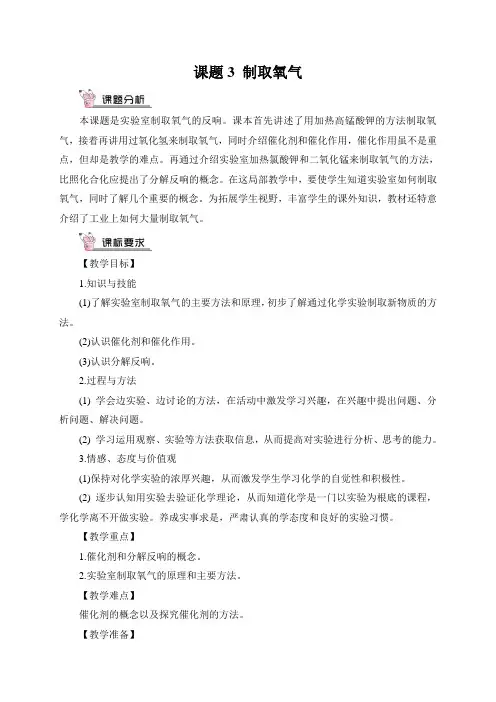 课题 3 制取氧气

课题分析

本课题是实验室制取氧气的反响。课本首先讲述了用加热高锰酸钾的方法制取氧气，接着再讲用过氧化氢来制取氧气，同时介绍催化剂和催化作用，催化作用虽不是重点，但却是教学的难点。再通过介绍实验室加热氯酸钾和二氧化锰来制取氧气的方法，比照化合化应提出了分解反响的概念。在这局部教学中，要使学生知道实验室如何制取氧气，同时了解几个重要的概念。为拓展学生视野，丰富学生的课外知识，教材还特意介绍了工业上如何大量制取氧气。

课标要求

【教学目标】

1.知识与技能

(1)了解实验室制取氧气的主要方法和原理，初步了解通过化学实验制取新物质的方法。

(2)认识催化剂和催化作用。

(3)认识分解反响。

2.过程与方法

(1) 学会边实验、边讨论的方法，在活动中激发学习兴趣，在兴趣中提出问题、分析问题、解决问题。

(2) 学习运用观察、实验等方法获取信息，从而提高对实验进行分析、思考的能力。

3.情感、态度与价值观

(1)保持对化学实验的浓厚兴趣，从而激发学生学习化学的自觉性和积极性。

(2) 逐步认知用实验去验证化学理论，从而知道化学是一门以实验为根底的课程，学化学离不开做实验。养成实事求是，严肃认真的学态度和良好的实验习惯。

【教学重点】

1.催化剂和分解反响的概念。

2.实验室制取氧气的原理和主要方法。

【教学难点】

催化剂的概念以及探究催化剂的方法。

【教学准备】